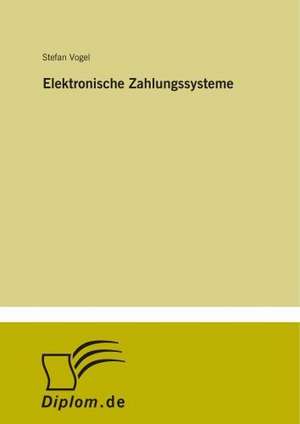 Stefan Vogel

Elektronische Zahlungssysteme

Diplom.de